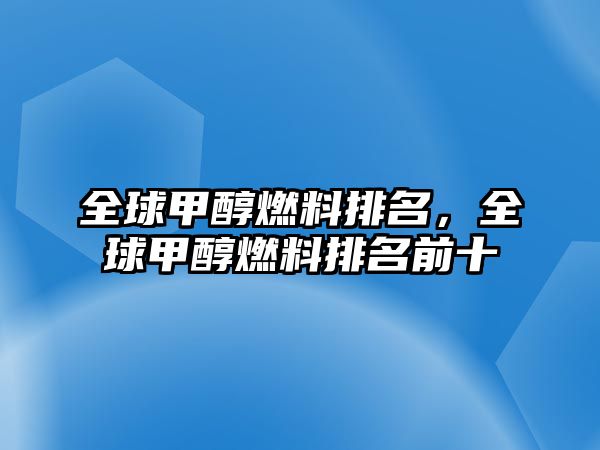 全球甲醇燃料排名，全球甲醇燃料排名前十